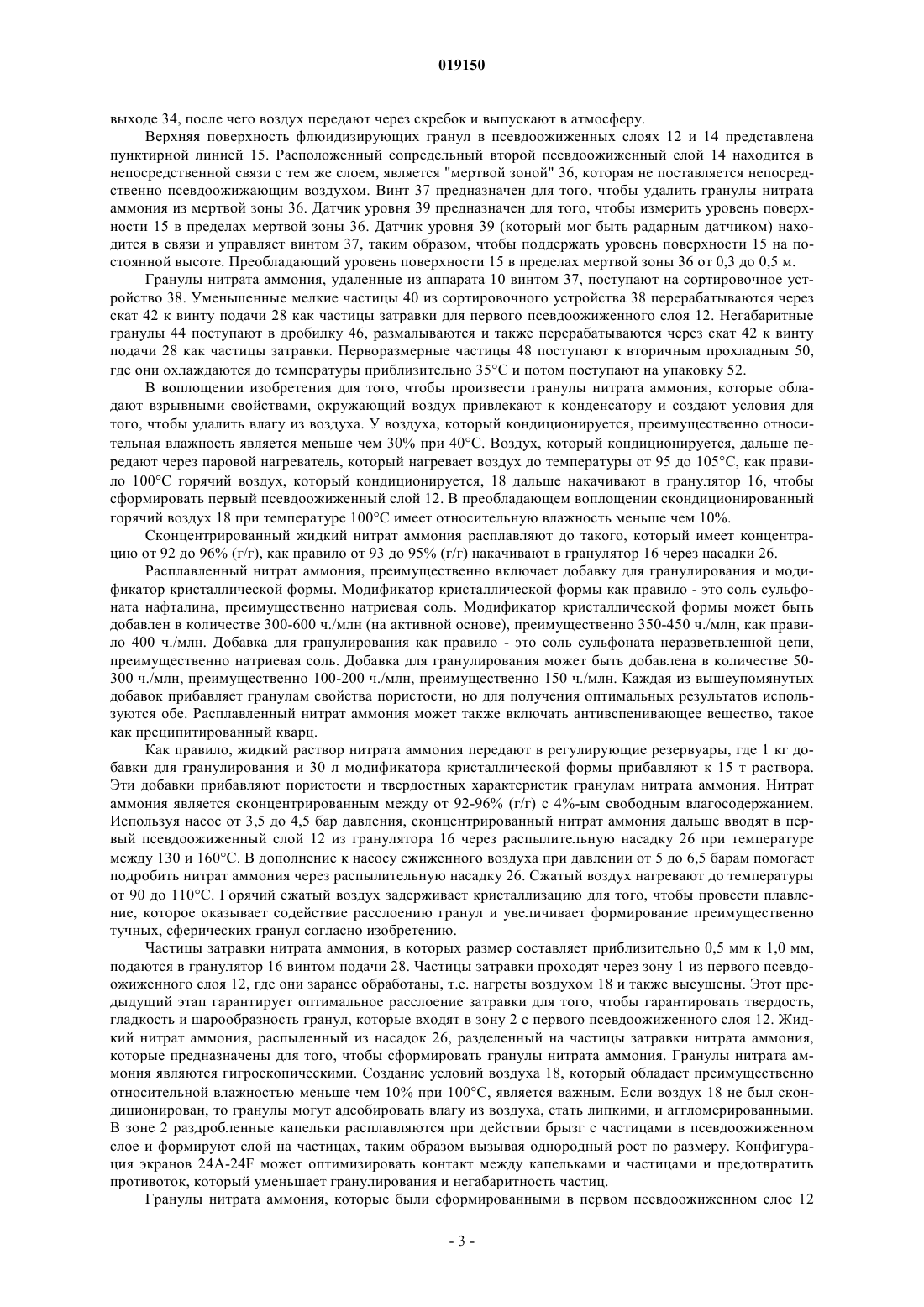 019150

выходе 34, после чего воздух передают через скребок и выпускают в атмосферу.

Верхняя поверхность флюидизирующих гранул в псевдоожиженных слоях 12 и 14 представлена пунктирной линией 15. Расположенный сопредельный второй псевдоожиженный слой 14 находится в непосредственной связи с тем же слоем, является "мертвой зоной" 36, которая не поставляется непосредственно псевдоожижающим воздухом. Винт 37 предназначен для того, чтобы удалить гранулы нитрата аммония из мертвой зоны 36. Датчик уровня 39 предназначен для того, чтобы измерить уровень поверхности 15 в пределах мертвой зоны 36. Датчик уровня 39 (который мог быть радарным датчиком) находится в связи и управляет винтом 37, таким образом, чтобы поддержать уровень поверхности 15 на постоянной высоте. Преобладающий уровень поверхности 15 в пределах мертвой зоны 36 от 0,3 до 0,5 м.

Гранулы нитрата аммония, удаленные из аппарата 10 винтом 37, поступают на сортировочное устройство 38. Уменьшенные мелкие частицы 40 из сортировочного устройства 38 перерабатываются через скат 42 к винту подачи 28 как частицы затравки для первого псевдоожиженного слоя 12. Негабаритные гранулы 44 поступают в дробилку 46, размалываются и также перерабатываются через скат 42 к винту подачи 28 как частицы затравки. Перворазмерные частицы 48 поступают к вторичным прохладным 50, где они охлаждаются до температуры приблизительно 35°C и потом поступают на упаковку 52.

В воплощении изобретения для того, чтобы произвести гранулы нитрата аммония, которые обладают взрывными свойствами, окружающий воздух привлекают к конденсатору и создают условия для того, чтобы удалить влагу из воздуха. У воздуха, который кондиционируется, преимущественно относительная влажность является меньше чем 30% при 40°C. Воздух, который кондиционируется, дальше передают через паровой нагреватель, который нагревает воздух до температуры от 95 до 105°C, как правило 100°C горячий воздух, который кондиционируется, 18 дальше накачивают в гранулятор 16, чтобы сформировать первый псевдоожиженный слой 12. В преобладающем воплощении скондиционированный горячий воздух 18 при температуре 100°C имеет относительную влажность меньше чем 10%.

Сконцентрированный жидкий нитрат аммония расплавляют до такого, который имеет концентрацию от 92 до 96% (г/г), как правило от 93 до 95% (г/г) накачивают в гранулятор 16 через насадки 26.

Расплавленный нитрат аммония, преимущественно включает добавку для гранулирования и модификатор кристаллической формы. Модификатор кристаллической формы как правило - это соль сульфоната нафталина, преимущественно натриевая соль. Модификатор кристаллической формы может быть добавлен в количестве 300-600 ч./млн (на активной основе), преимущественно 350-450 ч./млн, как правило 400 ч./млн. Добавка для гранулирования как правило - это соль сульфоната неразветвленной цепи, преимущественно натриевая соль. Добавка для гранулирования может быть добавлена в количестве 50-300 ч./млн, преимущественно 100-200 ч./млн, преимущественно 150 ч./млн. Каждая из вышеупомянутых добавок прибавляет гранулам свойства пористости, но для получения оптимальных результатов используются обе. Расплавленный нитрат аммония может также включать антивспенивающее вещество, такое как преципитированный кварц.

Как правило, жидкий раствор нитрата аммония передают в регулирующие резервуары, где 1 кг добавки для гранулирования и 30 л модификатора кристаллической формы прибавляют к 15 т раствора. Эти добавки прибавляют пористости и твердостных характеристик гранулам нитрата аммония. Нитрат аммония является сконцентрированным между от 92-96% (г/г) с 4%-ым свободным влагосодержанием. Используя насос от 3,5 до 4,5 бар давления, сконцентрированный нитрат аммония дальше вводят в первый псевдоожиженный слой 12 из гранулятора 16 через распылительную насадку 26 при температуре между 130 и 160°C. В дополнение к насосу сжиженного воздуха при давлении от 5 до 6,5 барам помогает подробить нитрат аммония через распылительную насадку 26. Сжатый воздух нагревают до температуры от 90 до 110°C. Горячий сжатый воздух задерживает кристаллизацию для того, чтобы провести плавление, которое оказывает содействие расслоению гранул и увеличивает формирование преимущественно тучных, сферических гранул согласно изобретению.

Частицы затравки нитрата аммония, в которых размер составляет приблизительно 0,5 мм к 1,0 мм, подаются в гранулятор 16 винтом подачи 28. Частицы затравки проходят через зону 1 из первого псевдоожиженного слоя 12, где они заранее обработаны, т.е. нагреты воздухом 18 и также высушены. Этот предыдущий этап гарантирует оптимальное расслоение затравки для того, чтобы гарантировать твердость, гладкость и шарообразность гранул, которые входят в зону 2 с первого псевдоожиженного слоя 12. Жидкий нитрат аммония, распыленный из насадок 26, разделенный на частицы затравки нитрата аммония, которые предназначены для того, чтобы сформировать гранулы нитрата аммония. Гранулы нитрата аммония являются гигроскопическими. Создание условий воздуха 18, который обладает преимущественно относительной влажностью меньше чем 10% при 100°C, является важным. Если воздух 18 не был скондиционирован, то гранулы могут адсобировать влагу из воздуха, стать липкими, и агломерированными. В зоне 2 раздробленные капельки расплавляются при действии брызг с частицами в псевдоожиженном слое и формируют слой на частицах, таким образом вызывая однородный рост по размеру. Конфигурация экранов 24A-24F может оптимизировать контакт между капельками и частицами и предотвратить противоток, который уменьшает гранулирования и негабаритность частиц.

Гранулы нитрата аммония, которые были сформированными в первом псевдоожиженном слое 12

- 3 -